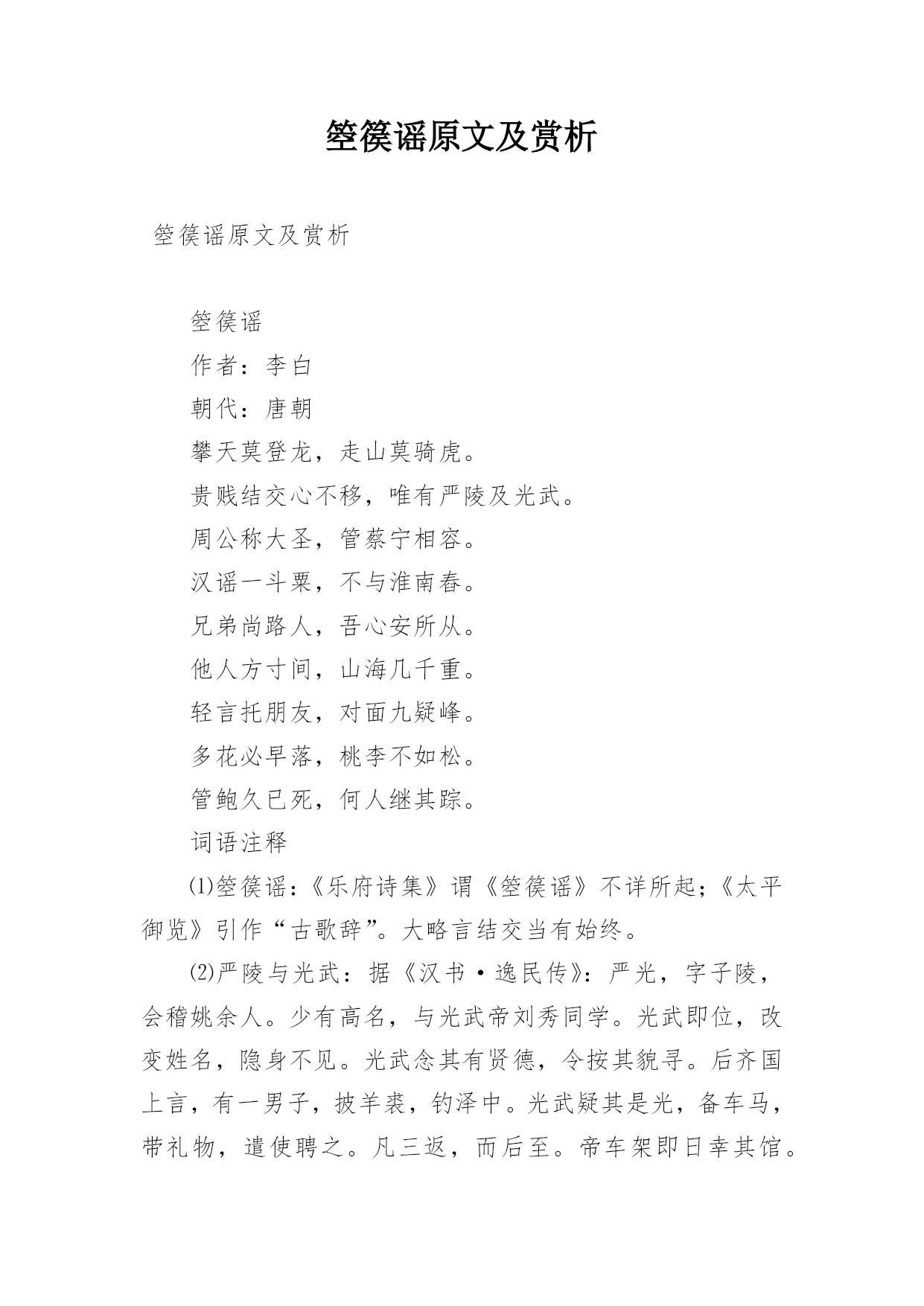 箜篌谣原文及赏析

箜篌谣原文及赏析

箜篌谣

作者：李白

朝代：唐朝

攀天莫登龙，走山莫骑虎。

贵贱结交心不移，唯有严陵及光武。

周公称大圣，管蔡宁相容。

汉谣一斗粟，不与淮南舂。

兄弟尚路人，吾心安所从。

他人方寸间，山海几千重。

轻言托朋友，对面九疑峰。

多花必早落，桃李不如松。

管鲍久已死，何人继其踪。

词语注释

⑴箜篌谣：《乐府诗集》谓《箜篌谣》不详所起；《太平御览》引作“古歌辞”。大略言结交当有始终。

⑵严陵与光武：据《汉书·逸民传》：严光，字子陵，会稽姚余人。少有高名，与光武帝刘秀同学。光武即位，改变姓名，隐身不见。光武念其有贤德，令按其貌寻。后齐国上言，有一男子，披羊裘，钓泽中。光武疑其是光，备车马，带礼物，遣使聘之。凡三返，而后至。帝车架即日幸其馆。